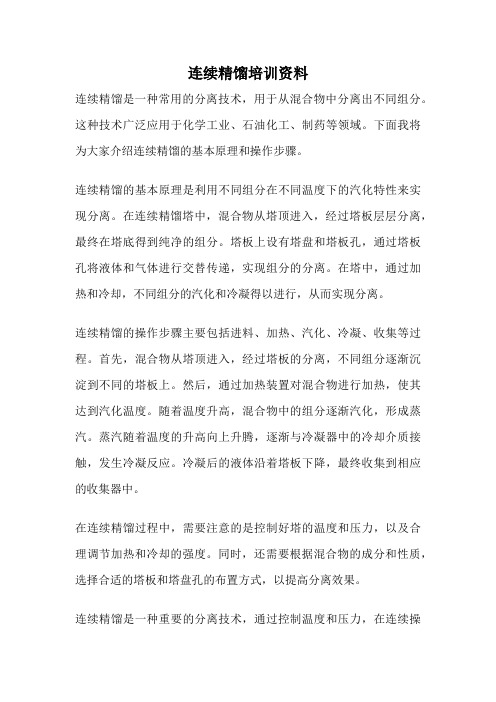 连续精馏培训资料

连续精馏是一种常用的分离技术，用于从混合物中分离出不同组分。这种技术广泛应用于化学工业、石油化工、制药等领域。下面我将为大家介绍连续精馏的基本原理和操作步骤。

连续精馏的基本原理是利用不同组分在不同温度下的汽化特性来实现分离。在连续精馏塔中，混合物从塔顶进入，经过塔板层层分离，最终在塔底得到纯净的组分。塔板上设有塔盘和塔板孔，通过塔板孔将液体和气体进行交替传递，实现组分的分离。在塔中，通过加热和冷却，不同组分的汽化和冷凝得以进行，从而实现分离。

连续精馏的操作步骤主要包括进料、加热、汽化、冷凝、收集等过程。首先，混合物从塔顶进入，经过塔板的分离，不同组分逐渐沉淀到不同的塔板上。然后，通过加热装置对混合物进行加热，使其达到汽化温度。随着温度升高，混合物中的组分逐渐汽化，形成蒸汽。蒸汽随着温度的升高向上升腾，逐渐与冷凝器中的冷却介质接触，发生冷凝反应。冷凝后的液体沿着塔板下降，最终收集到相应的收集器中。

在连续精馏过程中，需要注意的是控制好塔的温度和压力，以及合理调节加热和冷却的强度。同时，还需要根据混合物的成分和性质，选择合适的塔板和塔盘孔的布置方式，以提高分离效果。

连续精馏是一种重要的分离技术，通过控制温度和压力，在连续操